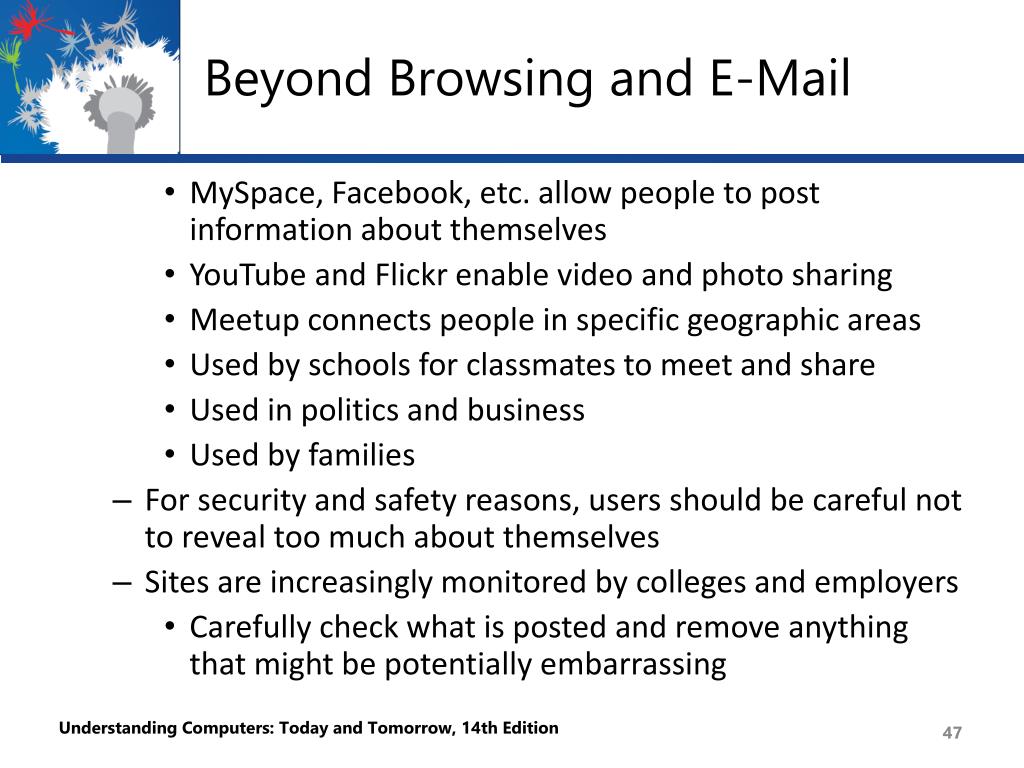 Beyond Browsing and E-Mail

• MySpace, Facebook, etc. allow people to post information about themselves
• YouTube and Flickr enable video and photo sharing
• Meetup connects people in specific geographic areas
• Used by schools for classmates to meet and share
• Used in politics and business
• Used by families
– For security and safety reasons, users should be careful not to reveal too much about themselves
– Sites are increasingly monitored by colleges and employers
• Carefully check what is posted and remove anything that might be potentially embarrassing

Understanding Computers: Today and Tomorrow, 14th Edition

47